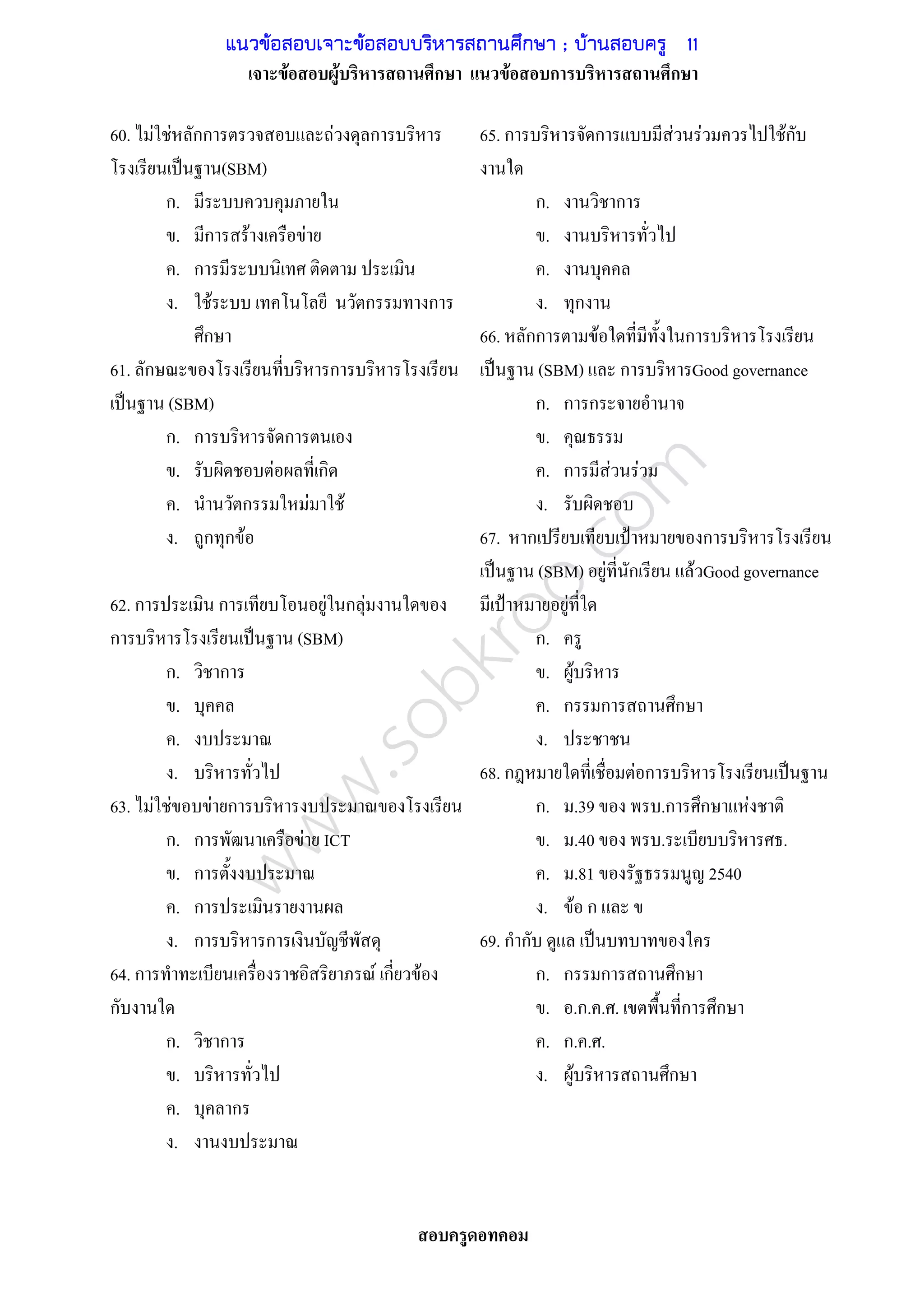 แนวข้อสอบเจาะข้อสอบบริหารสถานศึกษา ; บ้านสอบครู 11

เจาะข้อสอบผู้บริหารสถานศึกษา แนวข้อสอบการบริหารสถานศึกษา

60. ไม่ใช่หลักการตรวจสอบและถ่วงดุลการบริหารโรงเรียนเป็นฐาน(SBM)

ก. มีระบบควบคุมภายใน

ข. มีการสร้างเครือข่าย

ค. การมีระบบนิเทศ ติดตาม ประเมิน

ง. ใช้ระบบ เทคโนโลยี นวัตกรรมทางการศึกษา

61. ลักษณะของโรงเรียนที่บริหารการบริหารโรงเรียนเป็นฐาน (SBM)

ก. การบริหารจัดการตนเอง

ข. รับผิดชอบต่อผลที่เกิด

ค. นำนวัตกรรมใหม่มาใช้

ง. ถูกทุกข้อ

62. การประเมิน การเทียบโอนอยู่ในกลุ่มงานใดของการบริหารโรงเรียนเป็นฐาน (SBM)

ก. วิชาการ

ข. บุคคล

ค. งบประมาณ

ง. บริหารทั่วไป

63. ไม่ใช่ขอบข่ายการบริหารงบประมาณของโรงเรียน

ก. การพัฒนาเครือข่าย ICT

ข. การตั้งงบประมาณ

ค. การประเมินรายงานผล

ง. การบริหารการเงินบัญชีพัสดุ

64. การทำทะเบียนเครื่องราชอิสริยาภรณ์ เกี่ยวข้องกับงานใด

ก. วิชาการ

ข. บริหารทั่วไป

ค. บุคลากร

ง. งานงบประมาณ

65. การบริหารจัดการแบบมีส่วนร่วมควรไปใช้กับงานใด

ก. งานวิชาการ

ข. งานบริหารทั่วไป

ค. งานบุคคล

ง. ทุกงาน

66. หลักการตามข้อใดที่มีทั้งในการบริหารโรงเรียนเป็นฐาน (SBM) และ การบริหารGood governance

ก. การกระจายอำนาจ

ข. คุณธรรม

ค. การมีส่วนร่วม

ง. รับผิดชอบ

67. หากเปรียบเทียบเป้าหมายของการบริหารโรงเรียนเป็นฐาน (SBM) อยู่ที่นักเรียน แล้วGood governance มีเป้าหมายอยู่ที่ใด

ก. ครู

ข. ผู้บริหาร

ค. กรรมการสถานศึกษา

ง. ประชาชน

68. กฎหมายใดที่เชื่อมต่อการบริหารโรงเรียนเป็นฐาน

ก. ม.39 ของ พรบ.การศึกษาแห่งชาติ

ข. ม.40 ของ พรบ.ระเบียบบริหารศธ.

ค. ม.81 ของรัฐธรรมนูญ 2540

ง. ข้อ ก และ ข

69. กำกับ ดูแล เป็นบทบาทของใคร

ก. กรรมการสถานศึกษา

ข. อ.ก.ค.ศ. เขตพื้นที่การศึกษา

ค. ก.ค.ศ.

ง. ผู้บริหารสถานศึกษา

www.sobkroo.com

สอบครูดอทคอม